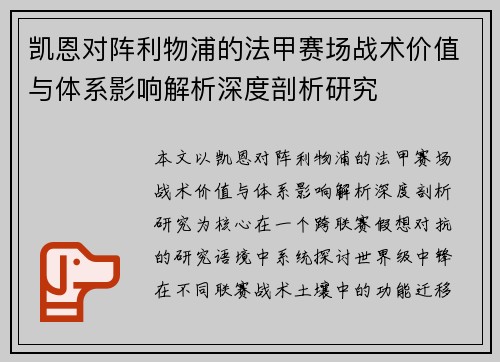 凯恩对阵利物浦的法甲赛场战术价值与体系影响解析深度剖析研究

本文以凯恩对阵利物浦的法甲赛场战术价值与体系影响解析深度剖析研究为核心在一个跨联赛假想对抗的研究语境中系统探讨世界级中锋在不同联赛战术土壤中的功能迁移